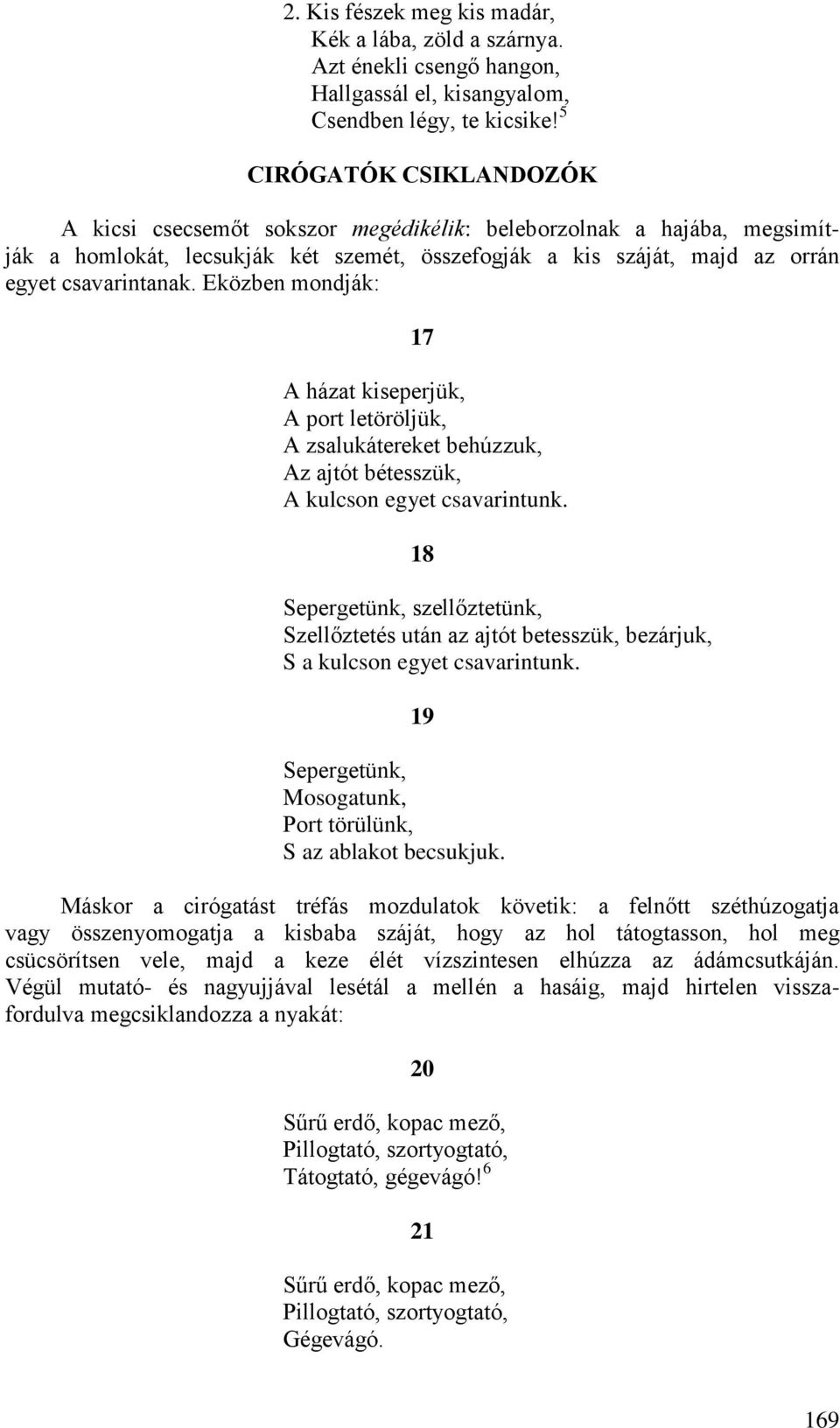 2. Kis fészek meg kis madár,
Kék a lába, zöld a szárnya.
Azt énekli csengő hangon,
Hallgassál el, kisangyalom,
Csendben légy, te kicsike!$^5$

CIRÓGATÓK CSIKLANDOZÓK

A kicsi csecsemőt sokszor megédikélik: beleborzolnak a hajába, megsimítják a homlokát, lecsukják két szemét, összefogják a kis száját, majd az orrán egyet csavarintanak. Eközben mondják:

17

A házat kiseperjük,
A port letöröljük,
A zsalukátereket behúzzuk,
Az ajtót bétesszük,
A kulcson egyet csavarintunk.

18

Sepergetünk, szellőztetünk,
Szellőztetés után az ajtót betesszük, bezárjuk,
S a kulcson egyet csavarintunk.

19

Sepergetünk,
Mosogatunk,
Port törülünk,
S az ablakot becsukjuk.

Máskor a cirógatást tréfás mozdulatok követik: a felnőtt széthúzogatja vagy összenyomogatja a kisbaba száját, hogy az hol tátogtasson, hol meg csücsörítsen vele, majd a keze élét vízszintesen elhúzza az ádámcsutkáján. Végül mutató- és nagyujjával lesétál a mellén a hasáig, majd hirtelen visszafordulva megcsiklandozza a nyakát:

20

Sűrű erdő, kopac mező,
Pillogtató, szortyogtató,
Tátogtató, gégevágó!$^6$

21

Sűrű erdő, kopac mező,
Pillogtató, szortyogtató,
Gégevágó.

169